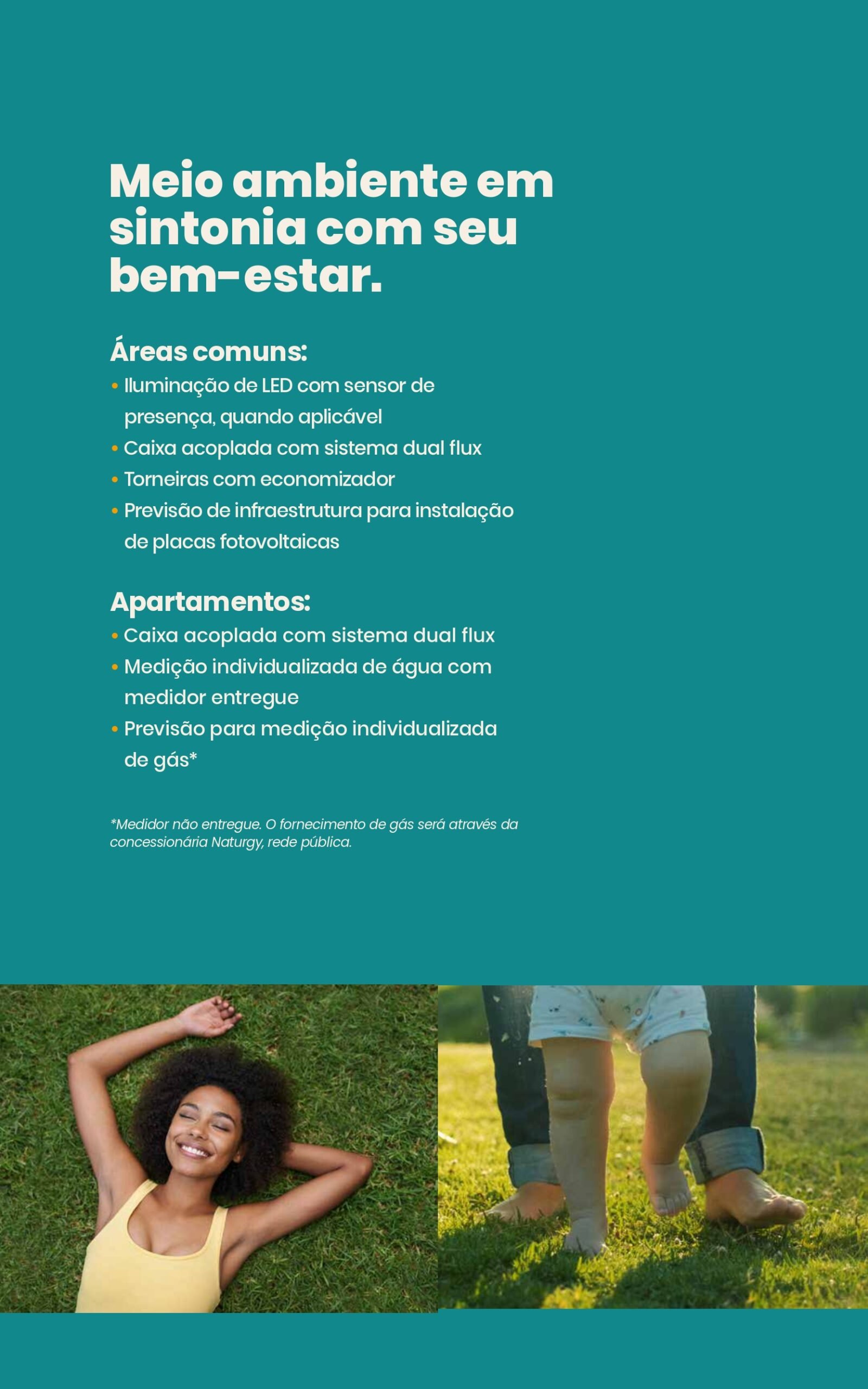 Meio ambiente em sintonia com seu bem-estar.

Áreas comuns:
• Iluminação de LED com sensor de presença, quando aplicável
• Caixa acoplada com sistema dual flux
• Torneiras com economizador
• Previsão de infraestrutura para instalação de placas fotovoltaicas

Apartamentos:
• Caixa acoplada com sistema dual flux
• Medição individualizada de água com medidor entregue
• Previsão para medição individualizada de gás*

*Medidor não entregue. O fornecimento de gás será através da concessionária Naturgy, rede pública.